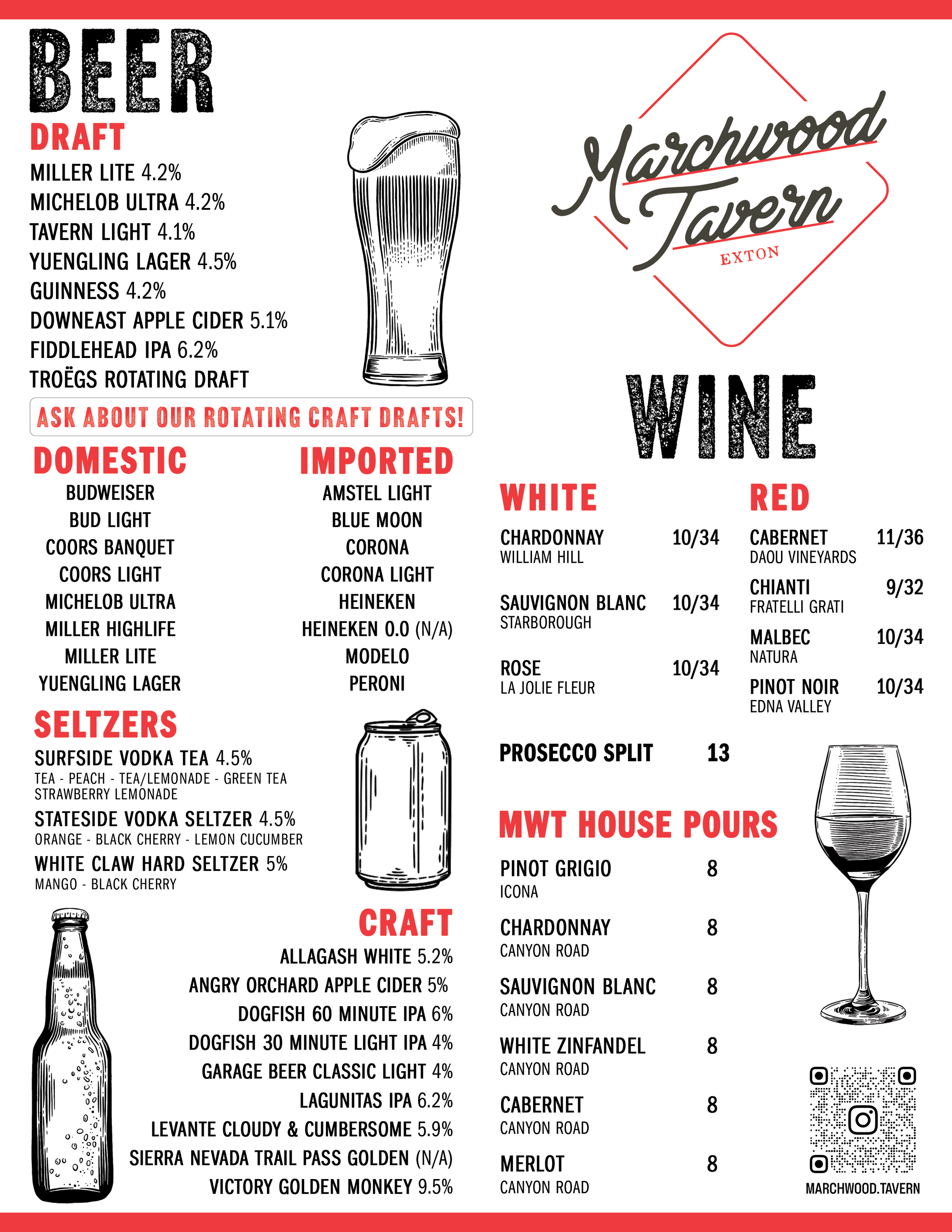 BEER

DRAFT
MILLER LITE 4.2%
MICHELOB ULTRA 4.2%
TAVERN LIGHT 4.1%
YUENGLING LAGER 4.5%
GUINNESS 4.2%
DOWNEAST APPLE CIDER 5.1%
FIDDLEHEAD IPA 6.2%
TROËGS ROTATING DRAFT

ASK ABOUT OUR ROTATING CRAFT DRAFTS!

DOMESTIC
BUDWEISER
BUD LIGHT
COORS BANQUET
COORS LIGHT
MICHELOB ULTRA
MILLER HIGHLIFE
MILLER LITE
YUENGLING LAGER

IMPORTED
AMSTEL LIGHT
BLUE MOON
CORONA
CORONA LIGHT
HEINEKEN
HEINEKEN 0.0 (N/A)
MODELO
PERONI

SELTZERS
SURFSIDE VODKA TEA 4.5%
TEA - PEACH - TEA/LEMONADE - GREEN TEA STRAWBERRY LEMONADE
STATESIDE VODKA SELTZER 4.5%
ORANGE - BLACK CHERRY - LEMON CUCUMBER
WHITE CLAW HARD SELTZER 5%
MANGO - BLACK CHERRY

CRAFT
ALLAGASH WHITE 5.2%
ANGRY ORCHARD APPLE CIDER 5%
DOGFISH 60 MINUTE IPA 6%
DOGFISH 30 MINUTE LIGHT IPA 4%
GARAGE BEER CLASSIC LIGHT 4%
LAGUNITAS IPA 6.2%
LEVANTE CLOUDY & CUMBERSOME 5.9%
SIERRA NEVADA TRAIL PASS GOLDEN (N/A)
VICTORY GOLDEN MONKEY 9.5%

Marchwood Tavern
EXTON

WINE

WHITE
CHARDONNAY 10/34
WILLIAM HILL
SAUVIGNON BLANC 10/34
STARBOROUGH
ROSE 10/34
LA JOLIE FLEUR

RED
CABERNET 11/36
DAOU VINEYARDS
CHIANTI 9/32
FRATELLI GRATI
MALBEC 10/34
NATURA
PINOT NOIR 10/34
EDNA VALLEY

PROSECCO SPLIT 13

MWT HOUSE POURS
PINOT GRIGIO 8
ICONA
CHARDONNAY 8
CANYON ROAD
SAUVIGNON BLANC 8
CANYON ROAD
WHITE ZINFANDEL 8
CANYON ROAD
CABERNET 8
CANYON ROAD
MERLOT 8
CANYON ROAD

MARCHWOOD.TAVERN